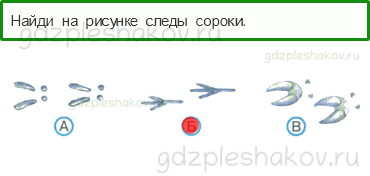 Найди на рисунке следы сороки.

gdzpleshakov.ru

gdzpleshakov.ru

gdzpleshakov.ru

А

Б

В

gdzpleshakov.ru